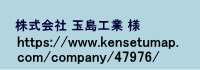 株式会社 玉島工業 様
https://www.kensetumap.com/company/47976/